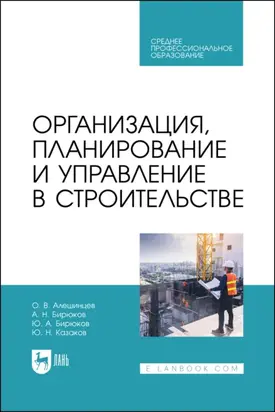 СРЕДНЕЕ
ПРОФЕССИОНАЛЬНОЕ
ОБРАЗОВАНИЕ

ОРГАНИЗАЦИЯ, ПЛАНИРОВАНИЕ И УПРАВЛЕНИЕ В СТРОИТЕЛЬСТВЕ

О. В. Алешинцев
А. Н. Бирюков
Ю. А. Бирюков
Ю. Н. Казаков

ЛАНЬ

E.LANBOOK.COM